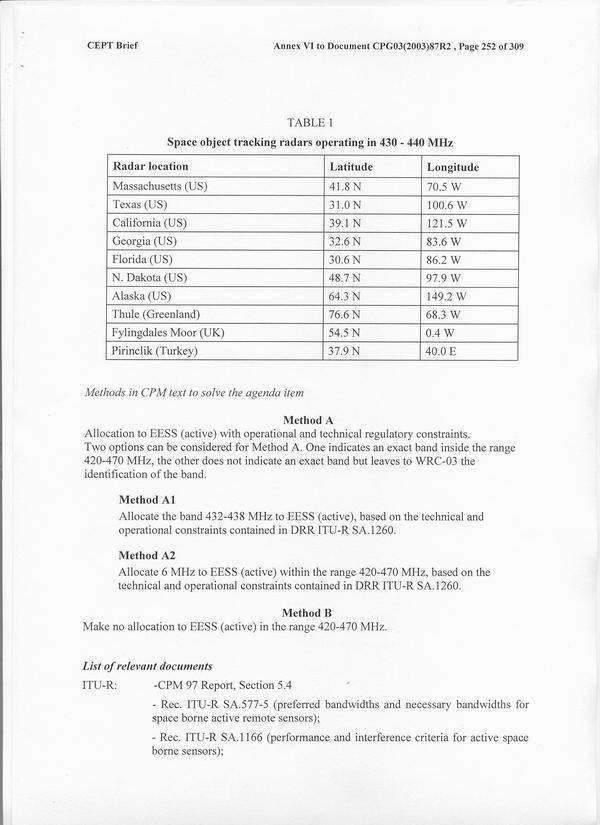 CEPT Brief

Annex VI to Document CPG03(2003)87R2 , Page 252 of 309

TABLE 1

Space object tracking radars operating in 430 - 440 MHz

| Radar location | Latitude | Longitude |
|---|---|---|
| Massachusetts (US) | 41.8 N | 70.5 W |
| Texas (US) | 31.0 N | 100.6 W |
| California (US) | 39.1 N | 121.5 W |
| Georgia (US) | 32.6 N | 83.6 W |
| Florida (US) | 30.6 N | 86.2 W |
| N. Dakota (US) | 48.7 N | 97.9 W |
| Alaska (US) | 64.3 N | 149.2 W |
| Thule (Greenland) | 76.6 N | 68.3 W |
| Fylingdales Moor (UK) | 54.5 N | 0.4 W |
| Pirinclik (Turkey) | 37.9 N | 40.0 E |

Methods in CPM text to solve the agenda item

Method A

Allocation to EESS (active) with operational and technical regulatory constraints.
Two options can be considered for Method A. One indicates an exact band inside the range 420-470 MHz, the other does not indicate an exact band but leaves to WRC-03 the identification of the band.

Method A1

Allocate the band 432-438 MHz to EESS (active), based on the technical and operational constraints contained in DRR ITU-R SA.1260.

Method A2

Allocate 6 MHz to EESS (active) within the range 420-470 MHz, based on the technical and operational constraints contained in DRR ITU-R SA.1260.

Method B

Make no allocation to EESS (active) in the range 420-470 MHz.

List of relevant documents

ITU-R: -CPM 97 Report, Section 5.4

- Rec. ITU-R SA.577-5 (preferred bandwidths and necessary bandwidths for space borne active remote sensors);

- Rec. ITU-R SA.1166 (performance and interference criteria for active space borne sensors);